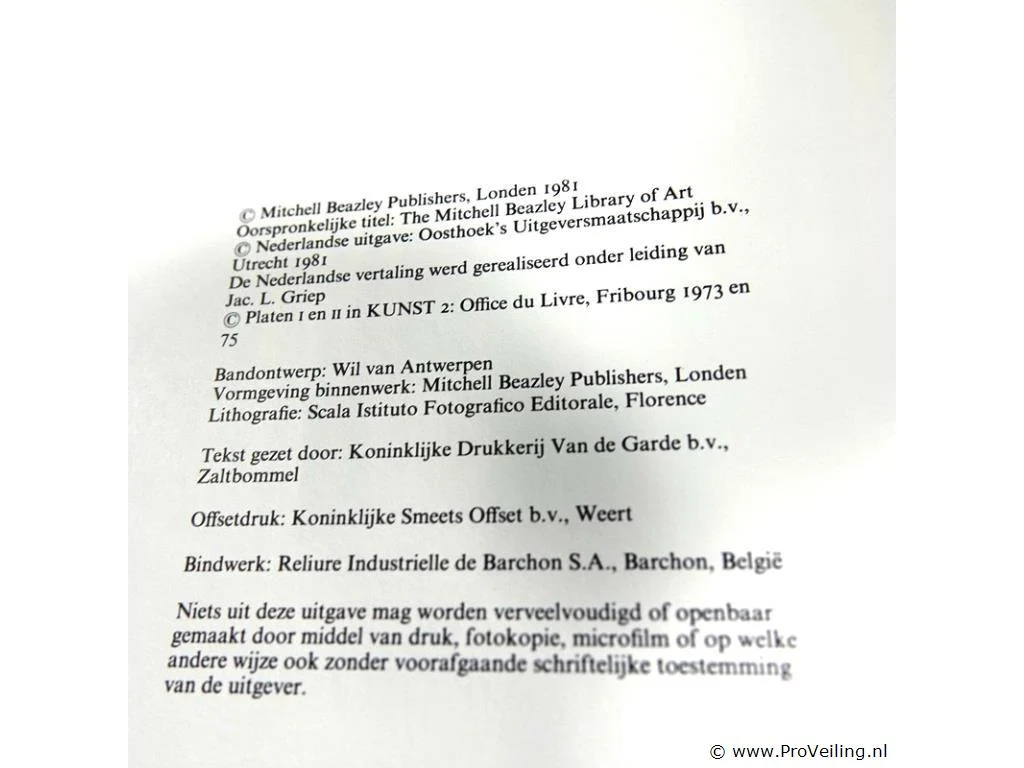 © Mitchell Beazley Publishers, Londen 1981
Oorspronkelijke titel: The Mitchell Beazley Library of Art
© Nederlandse uitgave: Oosthoek's Uitgeversmaatschappij b.v., Utrecht 1981
De Nederlandse vertaling werd gerealiseerd onder leiding van Jac. L. Griep
© Platen I en II in KUNST 2: Office du Livre, Fribourg 1973 en 75

Bandontwerp: Wil van Antwerpen
Vormgeving binnenwerk: Mitchell Beazley Publishers, Londen
Lithografie: Scala Istituto Fotografico Editorale, Florence

Tekst gezet door: Koninklijke Drukkerij Van de Garde b.v., Zaltbommel

Offsetdruk: Koninklijke Smeets Offset b.v., Weert

Bindwerk: Reliure Industrielle de Barchon S.A., Barchon, België

Niets uit deze uitgave mag worden verveelvoudigd of openbaar gemaakt door middel van druk, fotokopie, microfilm of op welke andere wijze ook zonder voorafgaande schriftelijke toestemming van de uitgever.

© www.ProVeiling.nl